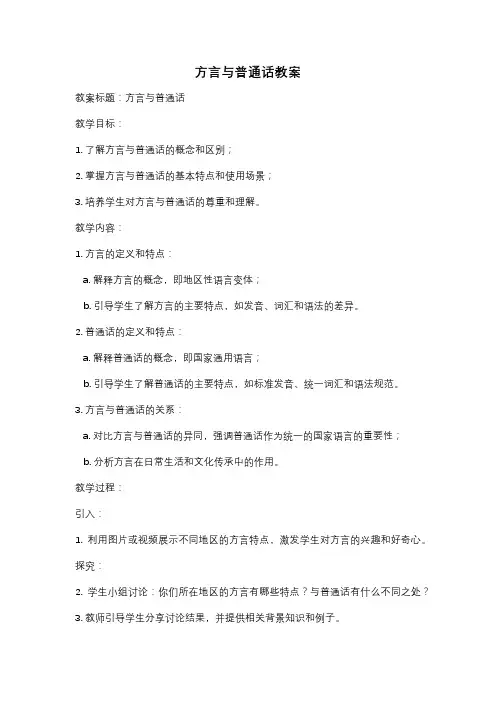 方言与普通话教案

教案标题：方言与普通话

教学目标：

1. 了解方言与普通话的概念和区别；

2. 掌握方言与普通话的基本特点和使用场景；

3. 培养学生对方言与普通话的尊重和理解。

教学内容：

1. 方言的定义和特点：

a. 解释方言的概念，即地区性语言变体；

b. 引导学生了解方言的主要特点，如发音、词汇和语法的差异。

2. 普通话的定义和特点：

a. 解释普通话的概念，即国家通用语言；

b. 引导学生了解普通话的主要特点，如标准发音、统一词汇和语法规范。

3. 方言与普通话的关系：

a. 对比方言与普通话的异同，强调普通话作为统一的国家语言的重要性；

b. 分析方言在日常生活和文化传承中的作用。

教学过程：

引入：

1. 利用图片或视频展示不同地区的方言特点，激发学生对方言的兴趣和好奇心。

探究：

2. 学生小组讨论：你们所在地区的方言有哪些特点？与普通话有什么不同之处？

3. 教师引导学生分享讨论结果，并提供相关背景知识和例子。